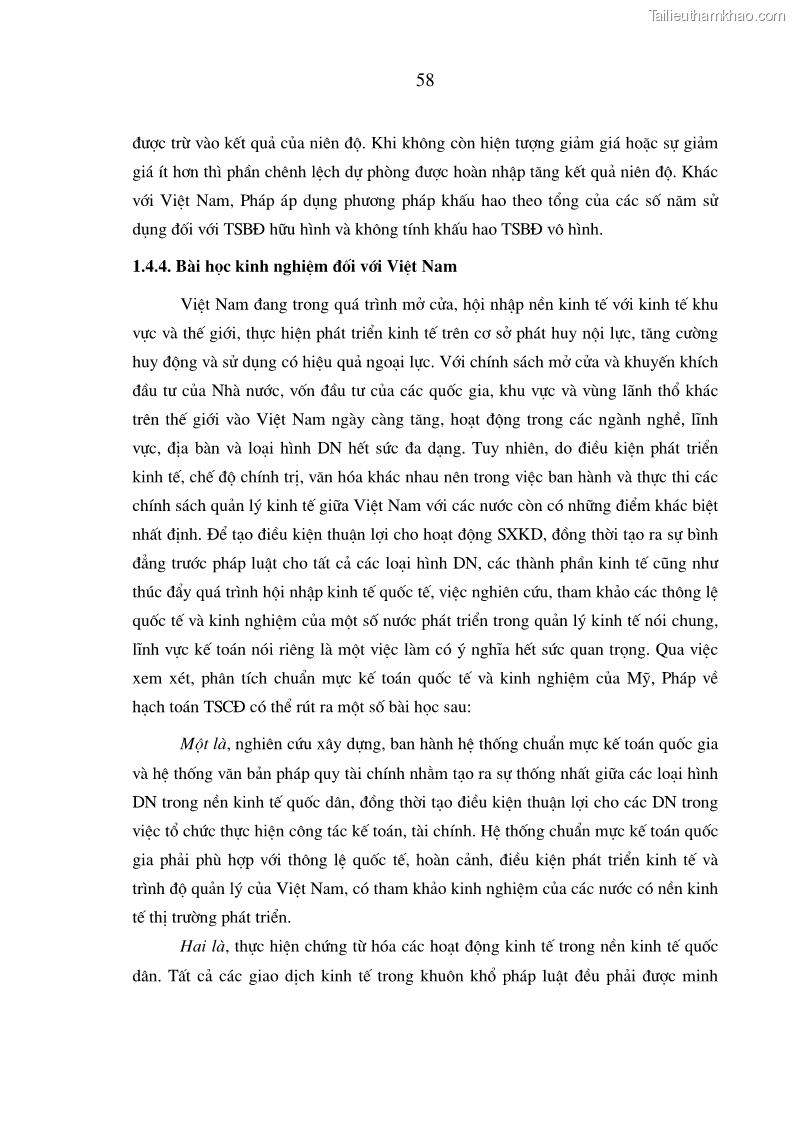 Tailieuthamkhao.com

58

được trừ vào kết quả của niên độ. Khi không còn hiện tượng giảm giá hoặc sự giảm giá ít hơn thì phần chênh lệch dự phòng được hoàn nhập tăng kết quả niên độ. Khác với Việt Nam, Pháp áp dụng phương pháp khấu hao theo tổng của các số năm sử dụng đối với TSBĐ hữu hình và không tính khấu hao TSBĐ vô hình.

1.4.4. Bài học kinh nghiệm đối với Việt Nam

Việt Nam đang trong quá trình mở cửa, hội nhập nền kinh tế với kinh tế khu vực và thế giới, thực hiện phát triển kinh tế trên cơ sở phát huy nội lực, tăng cường huy động và sử dụng có hiệu quả ngoại lực. Với chính sách mở cửa và khuyến khích đầu tư của Nhà nước, vốn đầu tư của các quốc gia, khu vực và vùng lãnh thổ khác trên thế giới vào Việt Nam ngày càng tăng, hoạt động trong các ngành nghề, lĩnh vực, địa bàn và loại hình DN hết sức đa dạng. Tuy nhiên, do điều kiện phát triển kinh tế, chế độ chính trị, văn hóa khác nhau nên trong việc ban hành và thực thi các chính sách quản lý kinh tế giữa Việt Nam với các nước còn có những điểm khác biệt nhất định. Để tạo điều kiện thuận lợi cho hoạt động SXKD, đồng thời tạo ra sự bình đẳng trước pháp luật cho tất cả các loại hình DN, các thành phần kinh tế cũng như thúc đẩy quá trình hội nhập kinh tế quốc tế, việc nghiên cứu, tham khảo các thông lệ quốc tế và kinh nghiệm của một số nước phát triển trong quản lý kinh tế nói chung, lĩnh vực kế toán nói riêng là một việc làm có ý nghĩa hết sức quan trọng. Qua việc xem xét, phân tích chuẩn mực kế toán quốc tế và kinh nghiệm của Mỹ, Pháp về hạch toán TSCĐ có thể rút ra một số bài học sau:

Một là, nghiên cứu xây dựng, ban hành hệ thống chuẩn mực kế toán quốc gia và hệ thống văn bản pháp quy tài chính nhằm tạo ra sự thống nhất giữa các loại hình DN trong nền kinh tế quốc dân, đồng thời tạo điều kiện thuận lợi cho các DN trong việc tổ chức thực hiện công tác kế toán, tài chính. Hệ thống chuẩn mực kế toán quốc gia phải phù hợp với thông lệ quốc tế, hoàn cảnh, điều kiện phát triển kinh tế và trình độ quản lý của Việt Nam, có tham khảo kinh nghiệm của các nước có nền kinh tế thị trường phát triển.

Hai là, thực hiện chứng từ hóa các hoạt động kinh tế trong nền kinh tế quốc dân. Tất cả các giao dịch kinh tế trong khuôn khổ pháp luật đều phải được minh